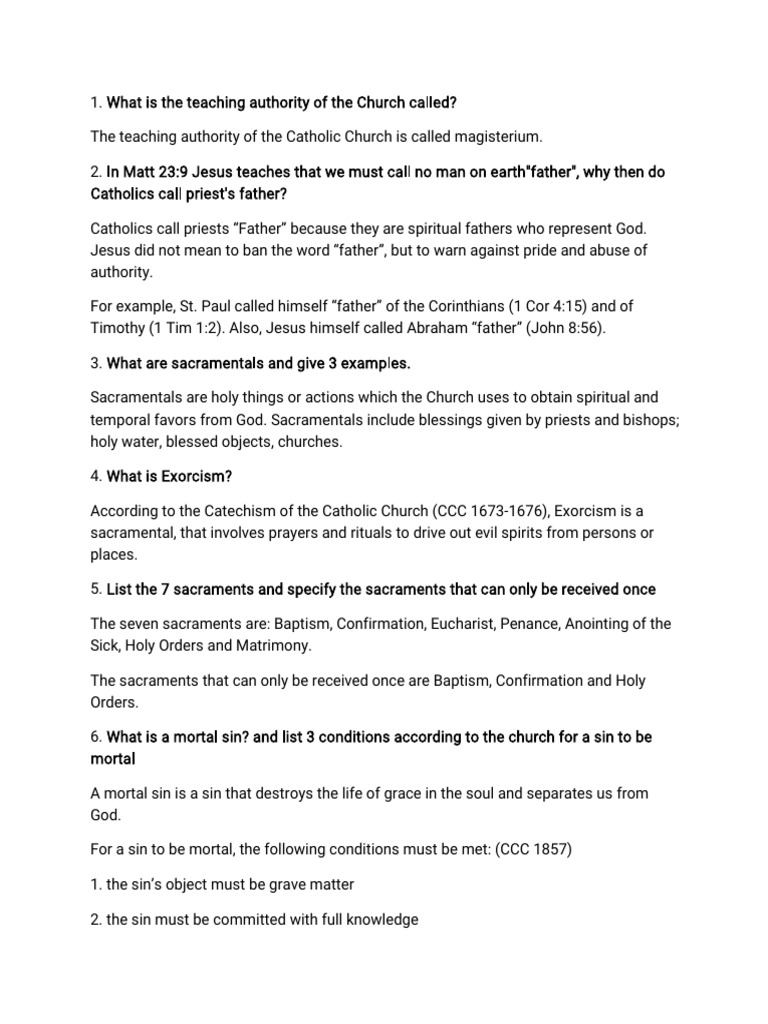 1. What is the teaching authority of the Church called?

The teaching authority of the Catholic Church is called magisterium.

2. In Matt 23:9 Jesus teaches that we must call no man on earth"father", why then do Catholics call priest's father?

Catholics call priests "Father" because they are spiritual fathers who represent God. Jesus did not mean to ban the word "father", but to warn against pride and abuse of authority.

For example, St. Paul called himself "father" of the Corinthians (1 Cor 4:15) and of Timothy (1 Tim 1:2). Also, Jesus himself called Abraham "father" (John 8:56).

3. What are sacramentals and give 3 examples.

Sacramentals are holy things or actions which the Church uses to obtain spiritual and temporal favors from God. Sacramentals include blessings given by priests and bishops; holy water, blessed objects, churches.

4. What is Exorcism?

According to the Catechism of the Catholic Church (CCC 1673-1676), Exorcism is a sacramental, that involves prayers and rituals to drive out evil spirits from persons or places.

5. List the 7 sacraments and specify the sacraments that can only be received once

The seven sacraments are: Baptism, Confirmation, Eucharist, Penance, Anointing of the Sick, Holy Orders and Matrimony.

The sacraments that can only be received once are Baptism, Confirmation and Holy Orders.

6. What is a mortal sin? and list 3 conditions according to the church for a sin to be mortal

A mortal sin is a sin that destroys the life of grace in the soul and separates us from God.

For a sin to be mortal, the following conditions must be met: (CCC 1857)

1. the sin's object must be grave matter

2. the sin must be committed with full knowledge